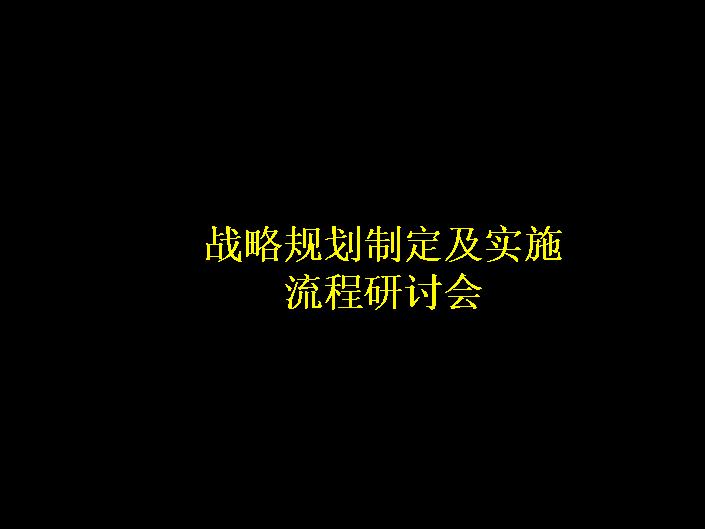 战略规划制定及实施
流程研讨会